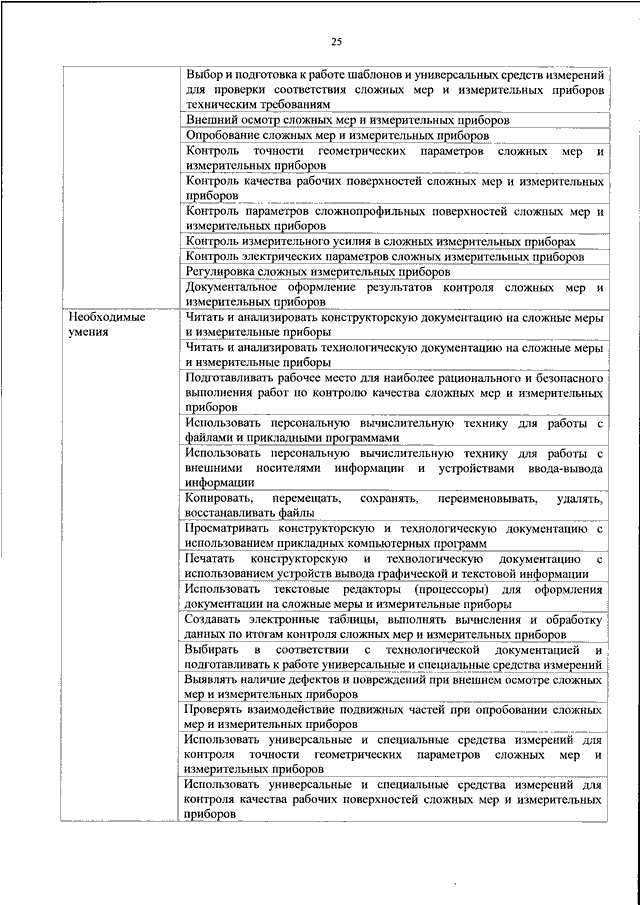 25

| | |
|---|---|
| | Выбор и подготовка к работе шаблонов и универсальных средств измерений для проверки соответствия сложных мер и измерительных приборов техническим требованиям |
| | Внешний осмотр сложных мер и измерительных приборов |
| | Опробование сложных мер и измерительных приборов |
| | Контроль точности геометрических параметров сложных мер и измерительных приборов |
| | Контроль качества рабочих поверхностей сложных мер и измерительных приборов |
| | Контроль параметров сложнопрофильных поверхностей сложных мер и измерительных приборов |
| | Контроль измерительного усилия в сложных измерительных приборах |
| | Контроль электрических параметров сложных измерительных приборов |
| | Регулировка сложных измерительных приборов |
| | Документальное оформление результатов контроля сложных мер и измерительных приборов |
| Необходимые умения | Читать и анализировать конструкторскую документацию на сложные меры и измерительные приборы |
| | Читать и анализировать технологическую документацию на сложные меры и измерительные приборы |
| | Подготавливать рабочее место для наиболее рационального и безопасного выполнения работ по контролю качества сложных мер и измерительных приборов |
| | Использовать персональную вычислительную технику для работы с файлами и прикладными программами |
| | Использовать персональную вычислительную технику для работы с внешними носителями информации и устройствами ввода-вывода информации |
| | Копировать, перемещать, сохранять, переименовывать, удалять, восстанавливать файлы |
| | Просматривать конструкторскую и технологическую документацию с использованием прикладных компьютерных программ |
| | Печатать конструкторскую и технологическую документацию с использованием устройств вывода графической и текстовой информации |
| | Использовать текстовые редакторы (процессоры) для оформления документации на сложные меры и измерительные приборы |
| | Создавать электронные таблицы, выполнять вычисления и обработку данных по итогам контроля сложных мер и измерительных приборов |
| | Выбирать в соответствии с технологической документацией и подготавливать к работе универсальные и специальные средства измерений |
| | Выявлять наличие дефектов и повреждений при внешнем осмотре сложных мер и измерительных приборов |
| | Проверять взаимодействие подвижных частей при опробовании сложных мер и измерительных приборов |
| | Использовать универсальные и специальные средства измерений для контроля точности геометрических параметров сложных мер и измерительных приборов |
| | Использовать универсальные и специальные средства измерений для контроля качества рабочих поверхностей сложных мер и измерительных приборов |